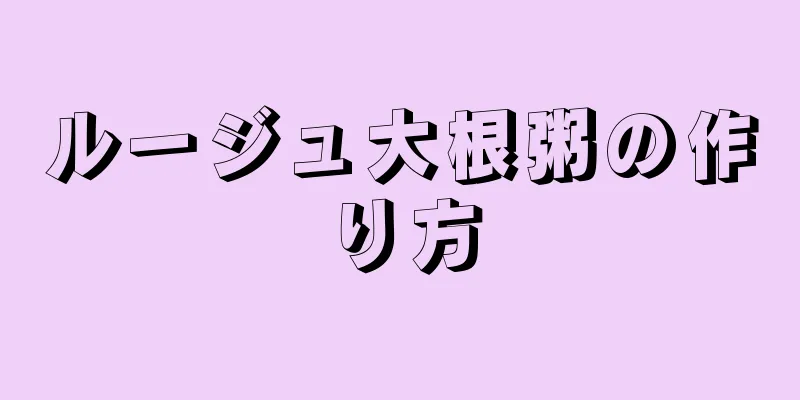 ルージュ大根粥の作り方